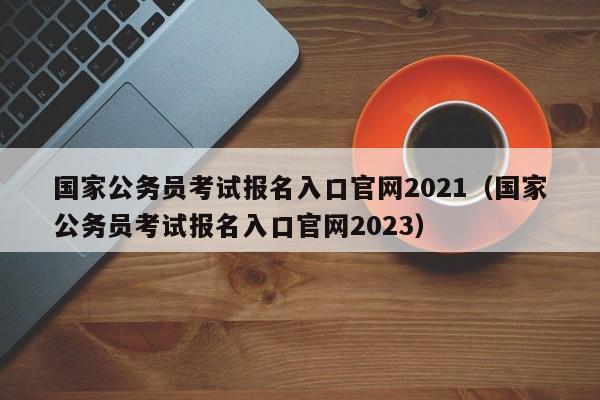 国家公务员考试报名入口官网2021（国家公务员考试报名入口官网2023）